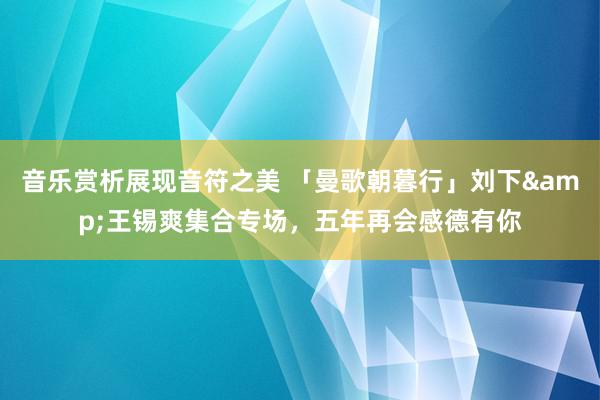 音乐赏析展现音符之美 「曼歌朝暮行」刘下&amp;王锡爽集合专场，五年再会感德有你